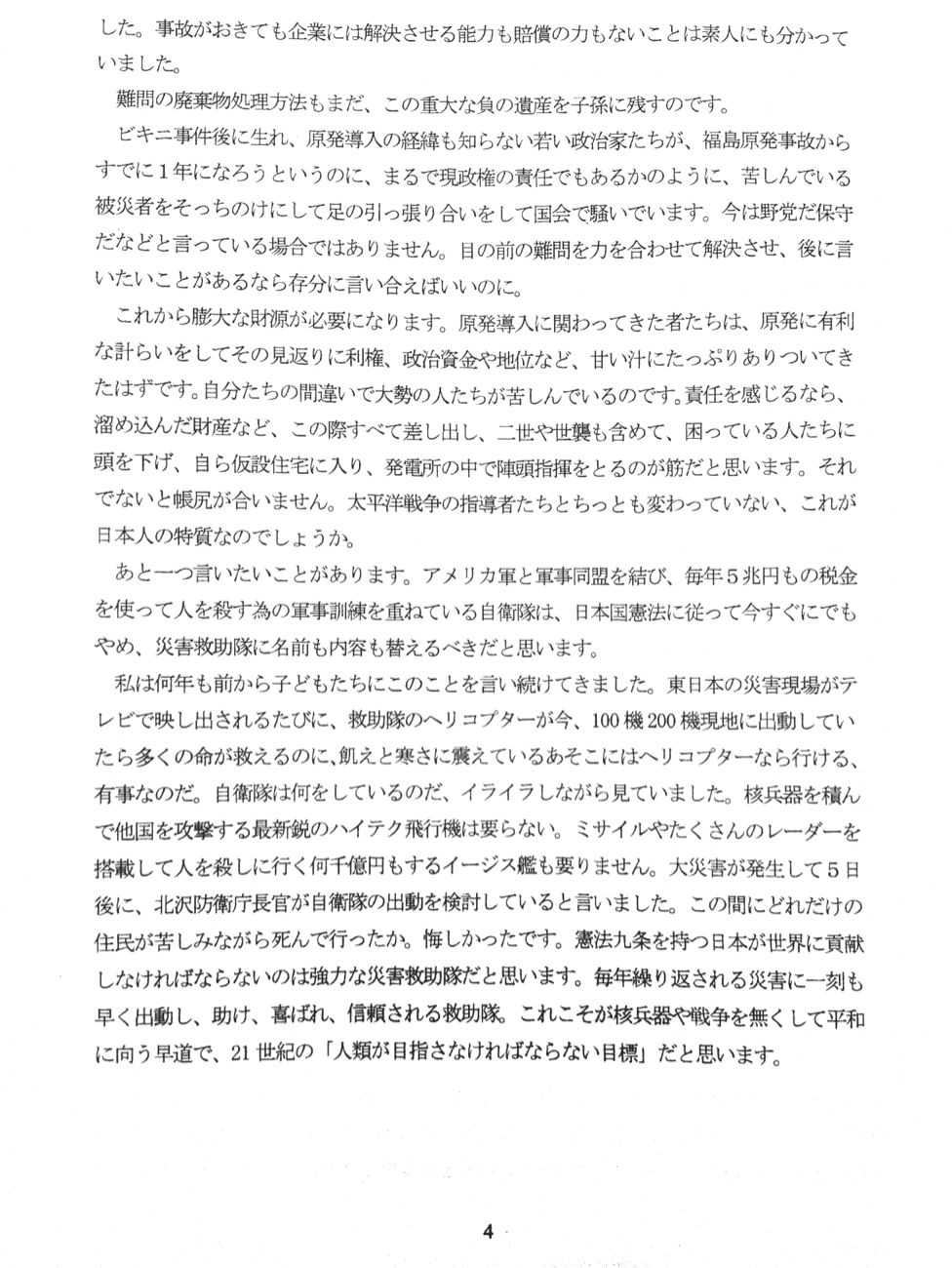 した。事故がおきても企業には解決させる能力も賠償の力もないことは素人にも分かっていました。

難問の廃棄物処理方法もまだ、この重大な負の遺産を子孫に残すのです。

ビキニ事件後に生れ、原発導入の経緯も知らない若い政治家たちが、福島原発事故からすでに１年になろうというのに、まるで現政権の責任でもあるかのように、苦しんでいる被災者をそっちのけにして足の引っ張り合いをして国会で騒いでいます。今は野党だ保守だなどと言っている場合ではありません。目の前の難問を力を合わせて解決させ、後に言いたいことがあるなら存分に言い合えばいいのに。

これから膨大な財源が必要になります。原発導入に関わってきた者たちは、原発に有利な計らいをしてその見返りに利権、政治資金や地位など、甘い汁にたっぷりありついてきたはずです。自分たちの間違いで大勢の人たちが苦しんでいるのです。責任を感じるなら、溜め込んだ財産など、この際すべて差し出し、二世や世襲も含めて、困っている人たちに頭を下げ、自ら仮設住宅に入り、発電所の中で陣頭指揮をとるのが筋だと思います。それでないと帳尻が合いません。太平洋戦争の指導者たちとちっとも変わっていない、これが日本人の特質なのでしょうか。

あと一つ言いたいことがあります。アメリカ軍と軍事同盟を結び、毎年５兆円もの税金を使って人を殺す為の軍事訓練を重ねている自衛隊は、日本国憲法に従って今すぐにでもやめ、災害救助隊に名前も内容も替えるべきだと思います。

私は何年も前から子どもたちにこのことを言い続けてきました。東日本の災害現場がテレビで映し出されるたびに、救助隊のヘリコプターが今、100機200機現地に出動していたら多くの命が救えるのに、飢えと寒さに震えているあそこにはヘリコプターなら行ける、有事なのだ。自衛隊は何をしているのだ、イライラしながら見ていました。核兵器を積んで他国を攻撃する最新鋭のハイテク飛行機は要らない。ミサイルやたくさんのレーダーを搭載して人を殺しに行く何千億円もするイージス艦も要りません。大災害が発生して５日後に、北沢防衛庁長官が自衛隊の出動を検討していると言いました。この間にどれだけの住民が苦しみながら死んで行ったか。悔しかったです。憲法九条を持つ日本が世界に貢献しなければならないのは強力な災害救助隊だと思います。毎年繰り返される災害に一刻も早く出動し、助け、喜ばれ、信頼される救助隊。これこそが核兵器や戦争を無くして平和に向う早道で、21世紀の「人類が目指さなければならない目標」だと思います。

4